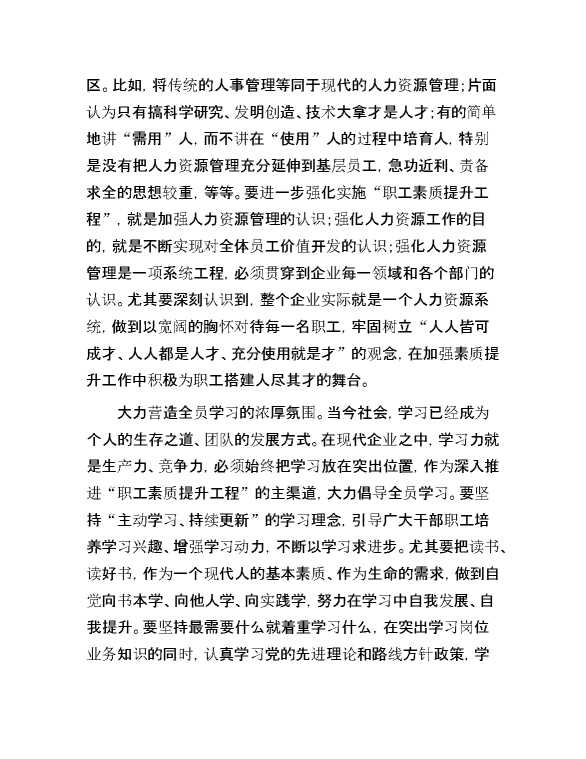 区。比如，将传统的人事管理等同于现代的人力资源管理；片面认为只有搞科学研究、发明创造、技术大拿才是人才；有的简单地讲“需用”人，而不讲在“使用”人的过程中培育人，特别是没有把人力资源管理充分延伸到基层员工，急功近利、责备求全的思想较重，等等。要进一步强化实施“职工素质提升工程”，就是加强人力资源管理的认识；强化人力资源工作的目的，就是不断实现对全体员工价值开发的认识；强化人力资源管理是一项系统工程，必须贯穿到企业每一领域和各个部门的认识。尤其要深刻认识到，整个企业实际就是一个人力资源系统，做到以宽阔的胸怀对待每一名职工，牢固树立“人人皆可成才、人人都是人才、充分使用就是才”的观念，在加强素质提升工作中积极为职工搭建人尽其才的舞台。

大力营造全员学习的浓厚氛围。当今社会，学习已经成为个人的生存之道、团队的发展方式。在现代企业之中，学习力就是生产力、竞争力，必须始终把学习放在突出位置，作为深入推进“职工素质提升工程”的主渠道，大力倡导全员学习。要坚持“主动学习、持续更新”的学习理念，引导广大干部职工培养学习兴趣、增强学习动力，不断以学习求进步。尤其要把读书、读好书，作为一个现代人的基本素质、作为生命的需求，做到自觉向书本学、向他人学、向实践学，努力在学习中自我发展、自我提升。要坚持最需要什么就着重学习什么，在突出学习岗位业务知识的同时，认真学习党的先进理论和路线方针政策，学